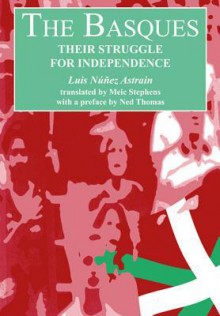 THE BASQUES
THEIR STRUGGLE FOR INDEPENDENCE

Luis Núñez Astrain
translated by Meic Stephens
with a preface by Ned Thomas